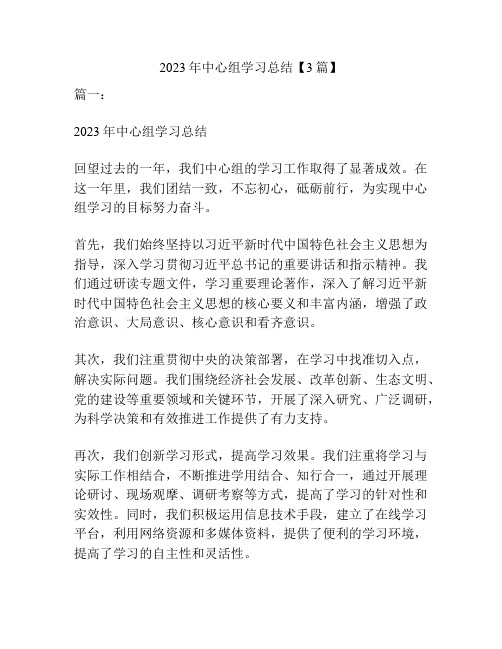 2023 年中心组学习总结【3 篇】

篇一：

2023 年中心组学习总结

回望过去的一年，我们中心组的学习工作取得了显著成效。在这一年里，我们团结一致，不忘初心，砥砺前行，为实现中心组学习的目标努力奋斗。

首先，我们始终坚持以习近平新时代中国特色社会主义思想为指导，深入学习贯彻习近平总书记的重要讲话和指示精神。我们通过研读专题文件，学习重要理论著作，深入了解习近平新时代中国特色社会主义思想的核心要义和丰富内涵，增强了政治意识、大局意识、核心意识和看齐意识。

其次，我们注重贯彻中央的决策部署，在学习中找准切入点，解决实际问题。我们围绕经济社会发展、改革创新、生态文明、党的建设等重要领域和关键环节，开展了深入研究、广泛调研，为科学决策和有效推进工作提供了有力支持。

再次，我们创新学习形式，提高学习效果。我们注重将学习与实际工作相结合，不断推进学用结合、知行合一，通过开展理论研讨、现场观摩、调研考察等方式，提高了学习的针对性和实效性。同时，我们积极运用信息技术手段，建立了在线学习平台，利用网络资源和多媒体资料，提供了便利的学习环境，提高了学习的自主性和灵活性。